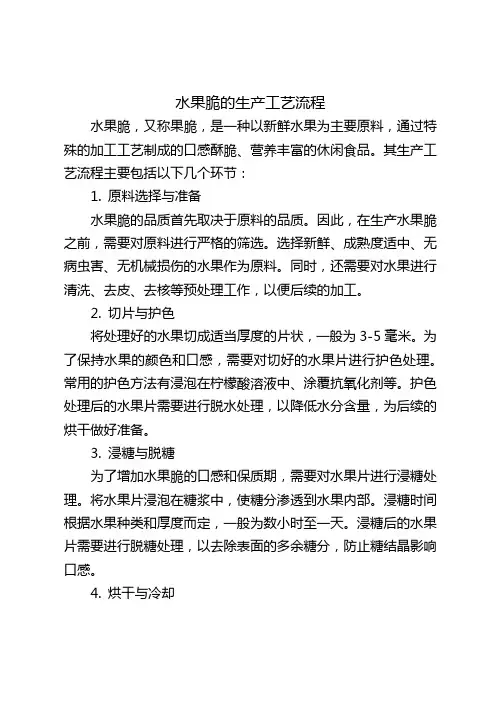 水果脆的生产工艺流程

水果脆，又称果脆，是一种以新鲜水果为主要原料，通过特殊的加工工艺制成的口感酥脆、营养丰富的休闲食品。其生产工艺流程主要包括以下几个环节：

1. 原料选择与准备

水果脆的品质首先取决于原料的品质。因此，在生产水果脆之前，需要对原料进行严格的筛选。选择新鲜、成熟度适中、无病虫害、无机械损伤的水果作为原料。同时，还需要对水果进行清洗、去皮、去核等预处理工作，以便后续的加工。

2. 切片与护色

将处理好的水果切成适当厚度的片状，一般为 3-5 毫米。为了保持水果的颜色和口感，需要对切好的水果片进行护色处理。常用的护色方法有浸泡在柠檬酸溶液中、涂覆抗氧化剂等。护色处理后的水果片需要进行脱水处理，以降低水分含量，为后续的烘干做好准备。

3. 浸糖与脱糖

为了增加水果脆的口感和保质期，需要对水果片进行浸糖处理。将水果片浸泡在糖浆中，使糖分渗透到水果内部。浸糖时间根据水果种类和厚度而定，一般为数小时至一天。浸糖后的水果片需要进行脱糖处理，以去除表面的多余糖分，防止糖结晶影响口感。

4. 烘干与冷却